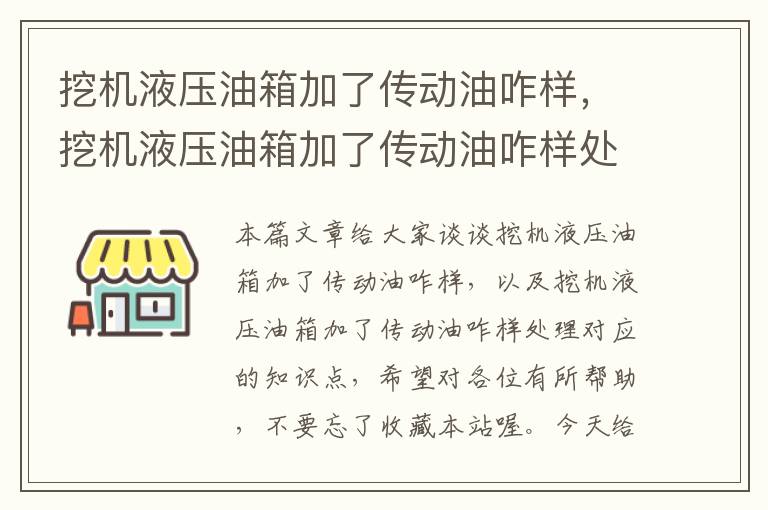 挖机液压油箱加了传动油咋样，挖机液压油箱加了传动油咋样处

本篇文章给大家谈谈挖机液压油箱加了传动油咋样，以及挖机液压油箱加了传动油咋样处理对应的知识点，希望对各位有所帮助，不要忘了收藏本站喔。今天给